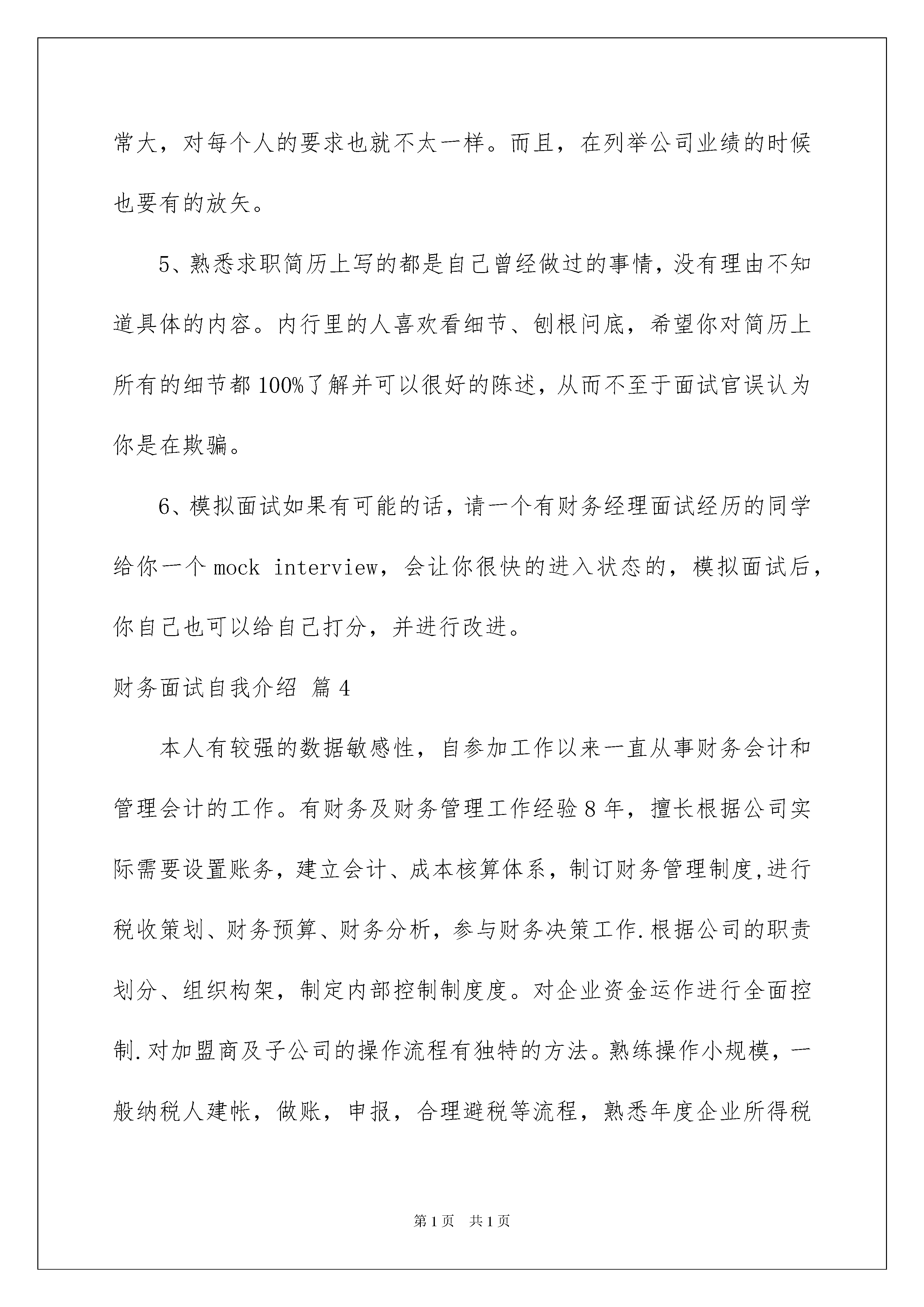 常大，对每个人的要求也就不太一样。而且，在列举公司业绩的时候也要有的放矢。

5、熟悉求职简历上写的都是自己曾经做过的事情，没有理由不知道具体的内容。内行里的人喜欢看细节、刨根问底，希望你对简历上所有的细节都100%了解并可以很好的陈述，从而不至于面试官误认为你是在欺骗。

6、模拟面试如果有可能的话，请一个有财务经理面试经历的同学给你一个mock interview，会让你很快的进入状态的，模拟面试后，你自己也可以给自己打分，并进行改进。

财务面试自我介绍 篇4

本人有较强的数据敏感性，自参加工作以来一直从事财务会计和管理会计的工作。有财务及财务管理工作经验8年，擅长根据公司实际需要设置账务，建立会计、成本核算体系，制订财务管理制度,进行税收策划、财务预算、财务分析，参与财务决策工作.根据公司的职责划分、组织构架，制定内部控制制度度。对企业资金运作进行全面控制.对加盟商及子公司的操作流程有独特的方法。熟练操作小规模，一般纳税人建帐，做账，申报，合理避税等流程，熟悉年度企业所得税

第1页 共1页